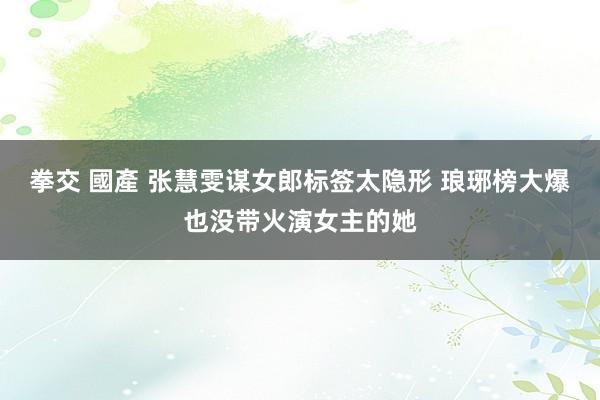 拳交 國產 张慧雯谋女郎标签太隐形 琅琊榜大爆也没带火演女主的她